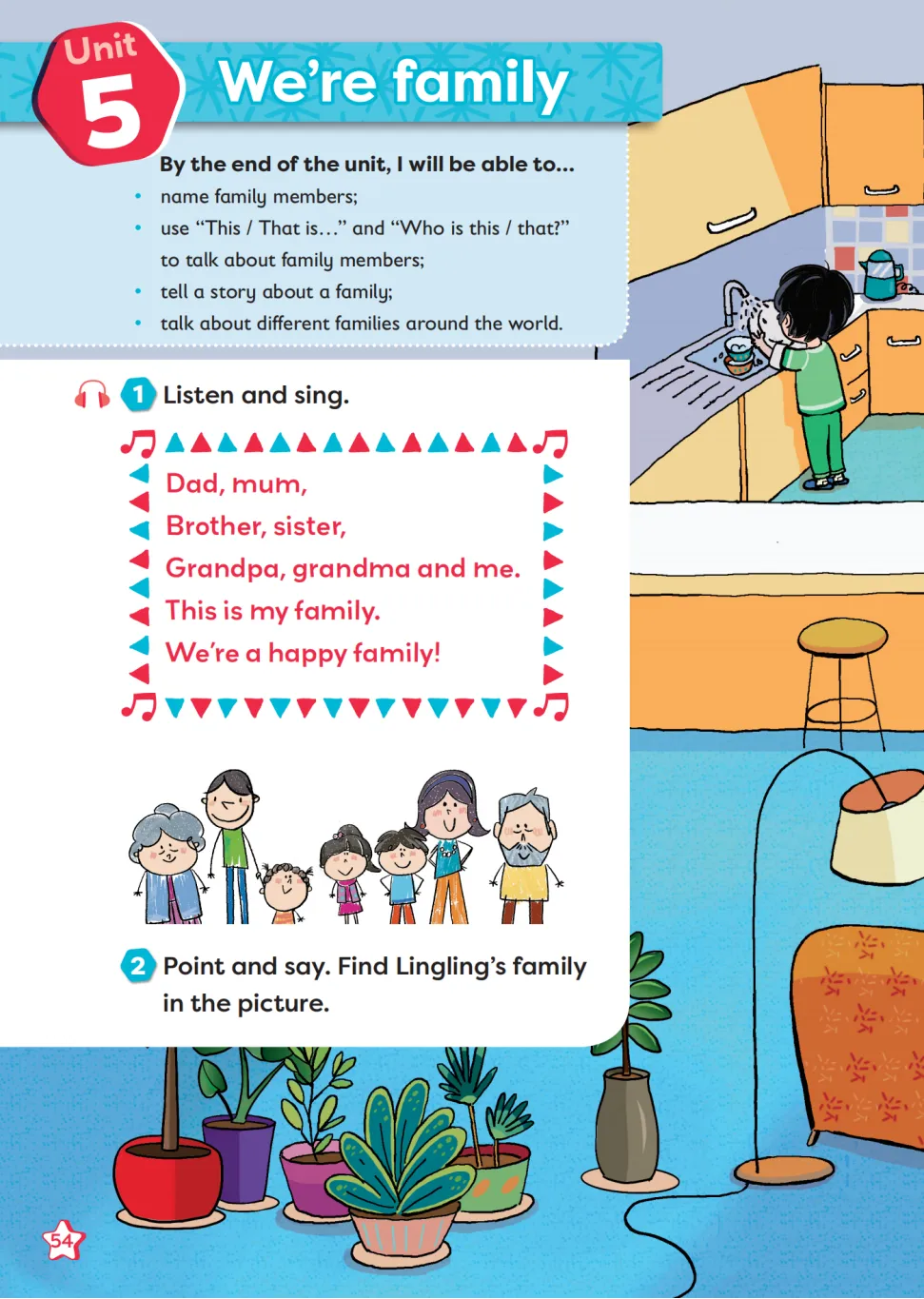 Unit 5

We're family

By the end of the unit, I will be able to...

• name family members;
• use "This / That is..." and "Who is this / that?" to talk about family members;
• tell a story about a family;
• talk about different families around the world.

1 Listen and sing.

Dad, mum,
Brother, sister,
Grandpa, grandma and me.
This is my family.
We're a happy family!

2 Point and say. Find Lingling's family in the picture.

54